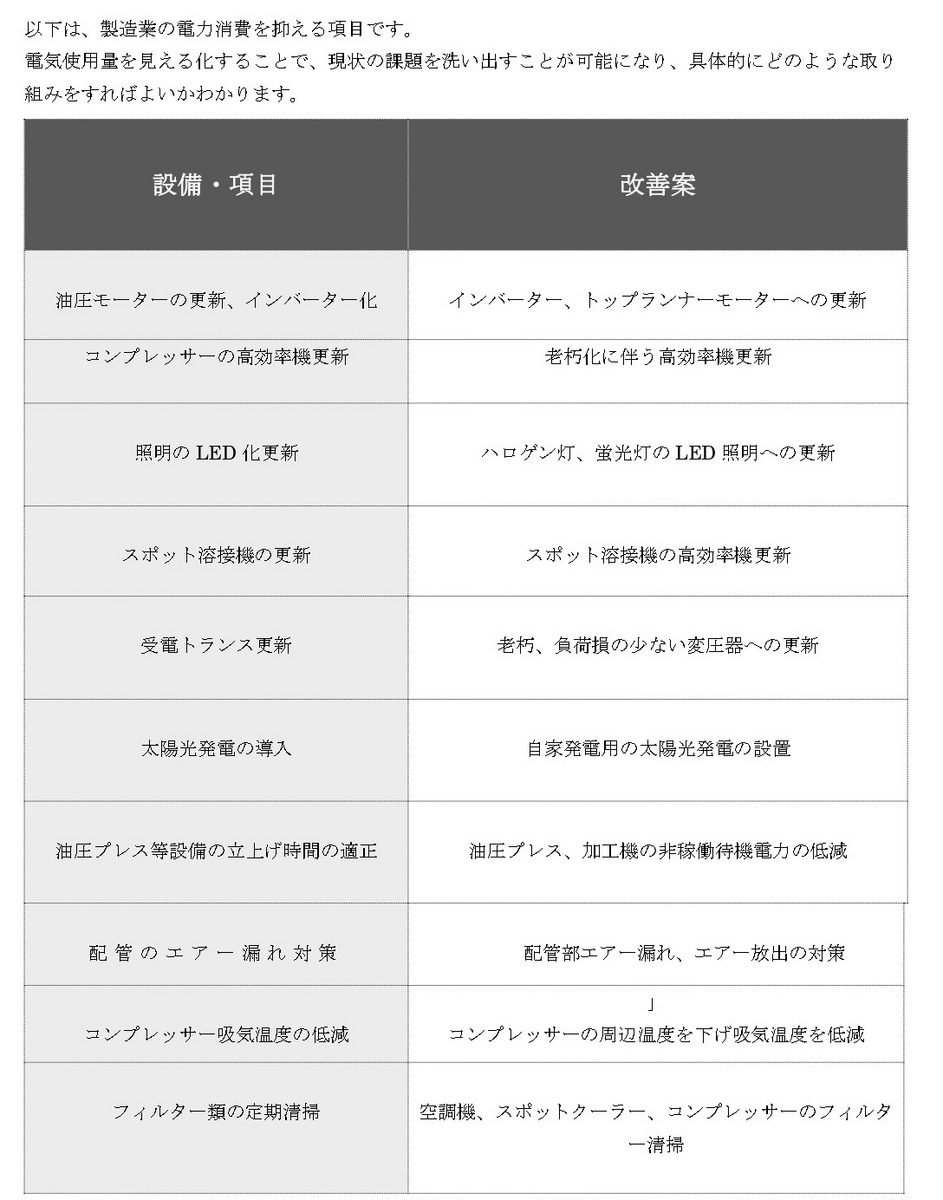 以下は、製造業の電力消費を抑える項目です。
電気使用量を見える化することで、現状の課題を洗い出すことが可能になり、具体的にどのような取り組みをすればよいかわかります。

| 設備・項目 | 改善案 |
|---|---|
| 油圧モーターの更新、インバーター化 | インバーター、トップランナーモーターへの更新 |
| コンプレッサーの高効率機更新 | 老朽化に伴う高効率機更新 |
| 照明の LED 化更新 | ハロゲン灯、蛍光灯の LED 照明への更新 |
| スポット溶接機の更新 | スポット溶接機の高効率機更新 |
| 受電トランス更新 | 老朽、負荷損の少ない変圧器への更新 |
| 太陽光発電の導入 | 自家発電用の太陽光発電の設置 |
| 油圧プレス等設備の立上げ時間の適正 | 油圧プレス、加工機の非稼働待機電力の低減 |
| 配管のエアー漏れ対策 | 配管部エアー漏れ、エアー放出の対策 |
| コンプレッサー吸気温度の低減 | 」 コンプレッサーの周辺温度を下げ吸気温度を低減 |
| フィルター類の定期清掃 | 空調機、スポットクーラー、コンプレッサーのフィルター清掃 |